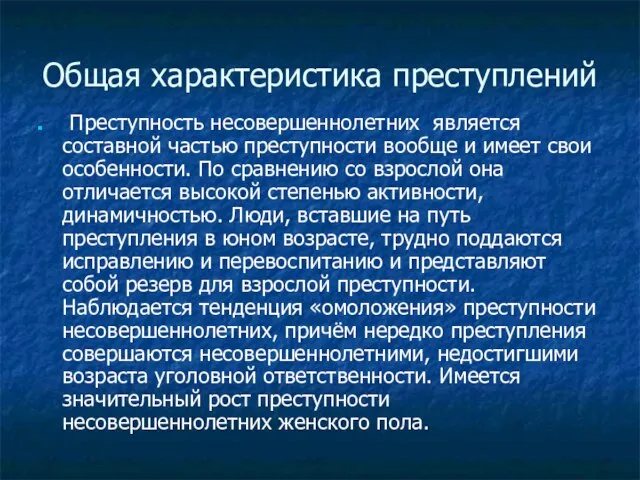 Общая характеристика преступлений

Преступность несовершеннолетних является составной частью преступности вообще и имеет свои особенности. По сравнению со взрослой она отличается высокой степенью активности, динамичностью. Люди, вставшие на путь преступления в юном возрасте, трудно поддаются исправлению и перевоспитанию и представляют собой резерв для взрослой преступности. Наблюдается тенденция «омоложения» преступности несовершеннолетних, причём нередко преступления совершаются несовершеннолетними, недостигшими возраста уголовной ответственности. Имеется значительный рост преступности несовершеннолетних женского пола.